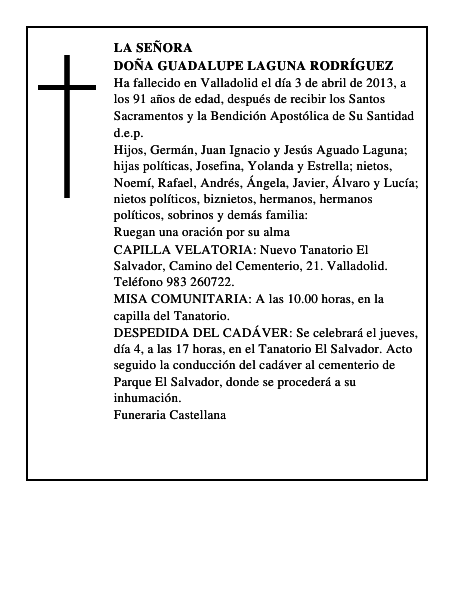 LA SEÑORA
DOÑA GUADALUPE LAGUNA RODRÍGUEZ
Ha fallecido en Valladolid el día 3 de abril de 2013, a los 91 años de edad, después de recibir los Santos Sacramentos y la Bendición Apostólica de Su Santidad d.e.p.
Hijos, Germán, Juan Ignacio y Jesús Aguado Laguna; hijas políticas, Josefina, Yolanda y Estrella; nietos, Noemí, Rafael, Andrés, Ángela, Javier, Álvaro y Lucía; nietos políticos, biznietos, hermanos, hermanos políticos, sobrinos y demás familia:
Ruegan una oración por su alma
CAPILLA VELATORIA: Nuevo Tanatorio El Salvador, Camino del Cementerio, 21. Valladolid. Teléfono 983 260722.
MISA COMUNITARIA: A las 10.00 horas, en la capilla del Tanatorio.
DESPEDIDA DEL CADÁVER: Se celebrará el jueves, día 4, a las 17 horas, en el Tanatorio El Salvador. Acto seguido la conducción del cadáver al cementerio de Parque El Salvador, donde se procederá a su inhumación.
Funeraria Castellana